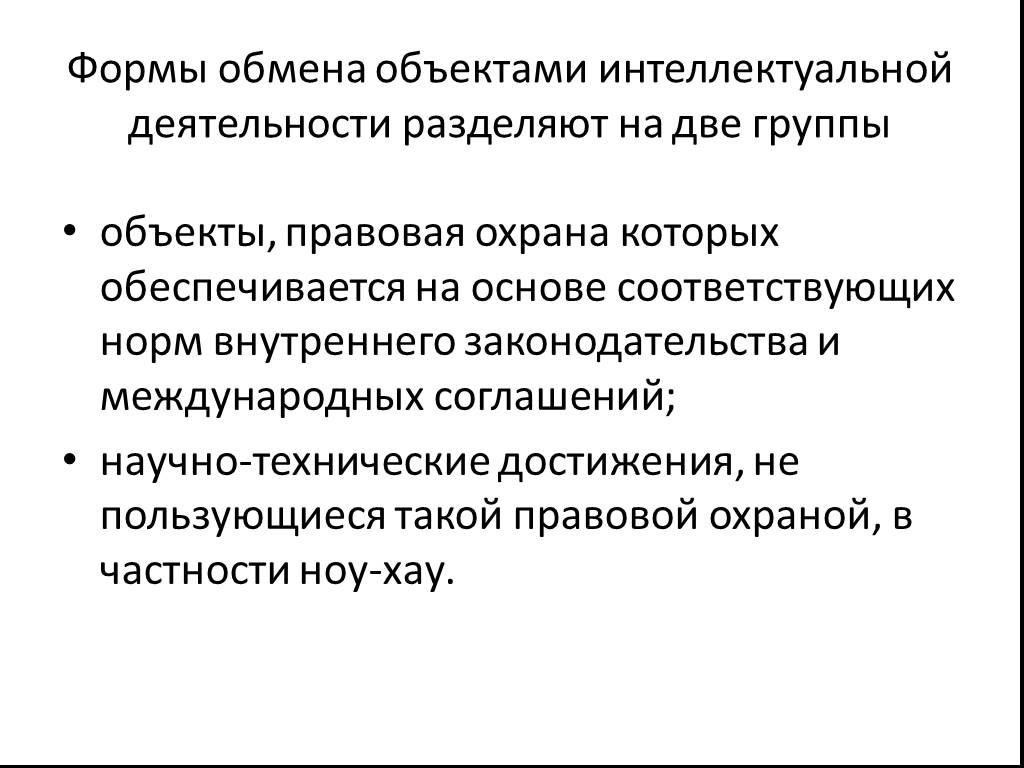 Формы обмена объектами интеллектуальной деятельности разделяют на две группы

• объекты, правовая охрана которых обеспечивается на основе соответствующих норм внутреннего законодательства и международных соглашений;
• научно-технические достижения, не пользующиеся такой правовой охраной, в частности ноу-хау.